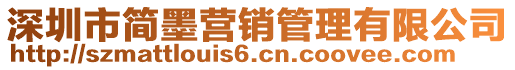 深圳市简墨营销管理有限公司
http://szmattlouis6.cn.coovee.com